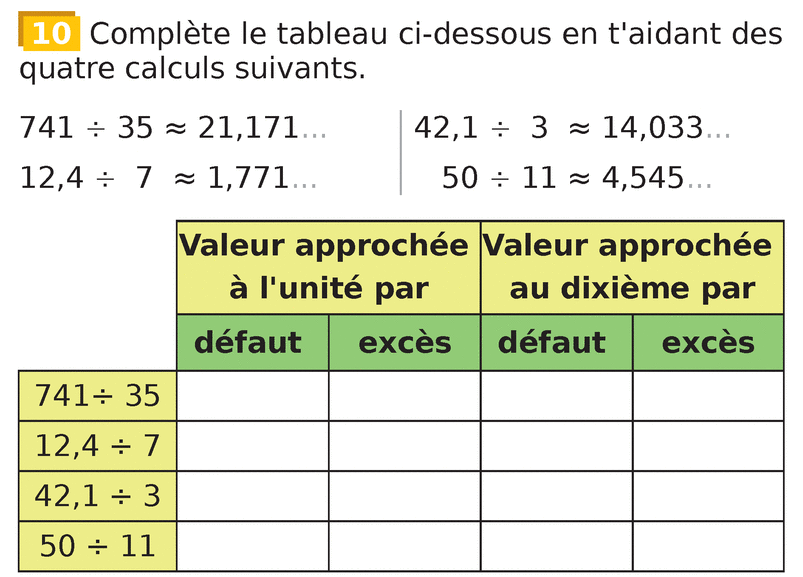 10 Complète le tableau ci-dessous en t'aidant des quatre calculs suivants.

$741 \div 35 \approx 21,171...$

$12,4 \div 7 \approx 1,771...$

$42,1 \div 3 \approx 14,033...$

$50 \div 11 \approx 4,545...$

|  | Valeur approchée à l'unité par |  | Valeur approchée au dixième par |  |
|---|---|---|---|---|
|  | défaut | excès | défaut | excès |
| $741 \div 35$ |  |  |  |  |
| $12,4 \div 7$ |  |  |  |  |
| $42,1 \div 3$ |  |  |  |  |
| $50 \div 11$ |  |  |  |  |